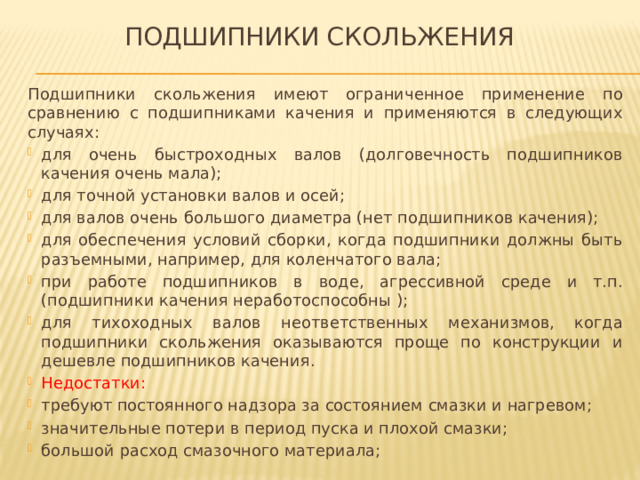 ПОДШИПНИКИ СКОЛЬЖЕНИЯ

Подшипники скольжения имеют ограниченное применение по сравнению с подшипниками качения и применяются в следующих случаях:

для очень быстроходных валов (долговечность подшипников качения очень мала);

для точной установки валов и осей;

для валов очень большого диаметра (нет подшипников качения);

для обеспечения условий сборки, когда подшипники должны быть разъемными, например, для коленчатого вала;

при работе подшипников в воде, агрессивной среде и т.п. (подшипники качения неработоспособны );

для тихоходных валов неответственных механизмов, когда подшипники скольжения оказываются проще по конструкции и дешевле подшипников качения.

Недостатки:

требуют постоянного надзора за состоянием смазки и нагревом;

значительные потери в период пуска и плохой смазки;

большой расход смазочного материала;